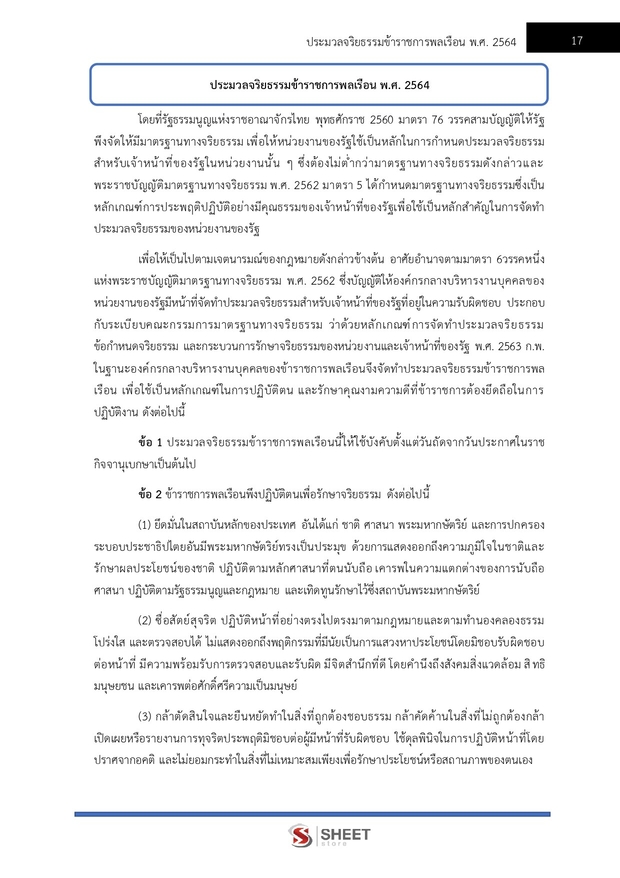 ประมวลจริยธรรมข้าราชการพลเรือน พ.ศ. 2564

17

ประมวลจริยธรรมข้าราชการพลเรือน พ.ศ. 2564

โดยที่รัฐธรรมนูญแห่งราชอาณาจักรไทย พุทธศักราช 2560 มาตรา 76 วรรคสามบัญญัติให้รัฐพึงจัดให้มีมาตรฐานทางจริยธรรม เพื่อให้หน่วยงานของรัฐใช้เป็นหลักในการกำหนดประมวลจริยธรรมสำหรับเจ้าหน้าที่ของรัฐในหน่วยงานนั้น ๆ ซึ่งต้องไม่ต่ำกว่ามาตรฐานทางจริยธรรมดังกล่าวและพระราชบัญญัติมาตรฐานทางจริยธรรม พ.ศ. 2562 มาตรา 5 ได้กำหนดมาตรฐานทางจริยธรรมซึ่งเป็นหลักเกณฑ์การประพฤติปฏิบัติอย่างมีคุณธรรมของเจ้าหน้าที่ของรัฐเพื่อใช้เป็นหลักสำคัญในการจัดทำประมวลจริยธรรมของหน่วยงานของรัฐ

เพื่อให้เป็นไปตามเจตนารมณ์ของกฎหมายดังกล่าวข้างต้น อาศัยอำนาจตามมาตรา 6วรรคหนึ่งแห่งพระราชบัญญัติมาตรฐานทางจริยธรรม พ.ศ. 2562 ซึ่งบัญญัติให้องค์กรกลางบริหารงานบุคคลของหน่วยงานของรัฐมีหน้าที่จัดทำประมวลจริยธรรมสำหรับเจ้าหน้าที่ของรัฐที่อยู่ในความรับผิดชอบ ประกอบกับระเบียบคณะกรรมการมาตรฐานทางจริยธรรม ว่าด้วยหลักเกณฑ์การจัดทำประมวลจริยธรรม ข้อกำหนดจริยธรรม และกระบวนการรักษาจริยธรรมของหน่วยงานและเจ้าหน้าที่ของรัฐ พ.ศ. 2563 ก.พ. ในฐานะองค์กรกลางบริหารงานบุคคลของข้าราชการพลเรือนจึงจัดทำประมวลจริยธรรมข้าราชการพลเรือน เพื่อใช้เป็นหลักเกณฑ์ในการปฏิบัติตน และรักษาคุณงามความดีที่ข้าราชการต้องยึดถือในการปฏิบัติงาน ดังต่อไปนี้

ข้อ 1 ประมวลจริยธรรมข้าราชการพลเรือนนี้ให้ใช้บังคับตั้งแต่วันถัดจากวันประกาศในราชกิจจานุเบกษาเป็นต้นไป

ข้อ 2 ข้าราชการพลเรือนพึงปฏิบัติตนเพื่อรักษาจริยธรรม ดังต่อไปนี้

(1) ยึดมั่นในสถาบันหลักของประเทศ อันได้แก่ ชาติ ศาสนา พระมหากษัตริย์ และการปกครองระบอบประชาธิปไตยอันมีพระมหากษัตริย์ทรงเป็นประมุข ด้วยการแสดงออกถึงความภูมิใจในชาติและรักษาผลประโยชน์ของชาติ ปฏิบัติตามหลักศาสนาที่ตนนับถือ เคารพในความแตกต่างของการนับถือศาสนา ปฏิบัติตามรัฐธรรมนูญและกฎหมาย และเทิดทูนรักษาไว้ซึ่งสถาบันพระมหากษัตริย์

(2) ซื่อสัตย์สุจริต ปฏิบัติหน้าที่อย่างตรงไปตรงมาตามกฎหมายและตามทำนองคลองธรรม โปร่งใส และตรวจสอบได้ ไม่แสดงออกถึงพฤติกรรมที่มีนัยเป็นการแสวงหาประโยชน์โดยมิชอบรับผิดชอบต่อหน้าที่ มีความพร้อมรับการตรวจสอบและรับผิด มีจิตสำนึกที่ดี โดยคำนึงถึงสังคมสิ่งแวดล้อม สิ ทธิมนุษยชน และเคารพต่อศักดิ์ศรีความเป็นมนุษย์

(3) กล้าตัดสินใจและยืนหยัดทำในสิ่งที่ถูกต้องชอบธรรม กล้าคัดค้านในสิ่งที่ไม่ถูกต้องกล้าเปิดเผยหรือรายงานการทุจริตประพฤติมิชอบต่อผู้มีหน้าที่รับผิดชอบ ใช้ดุลพินิจในการปฏิบัติหน้าที่โดยปราศจากอคติ และไม่ยอมกระทำในสิ่งที่ไม่เหมาะสมเพียงเพื่อรักษาประโยชน์หรือสถานภาพของตนเอง

SHEET store